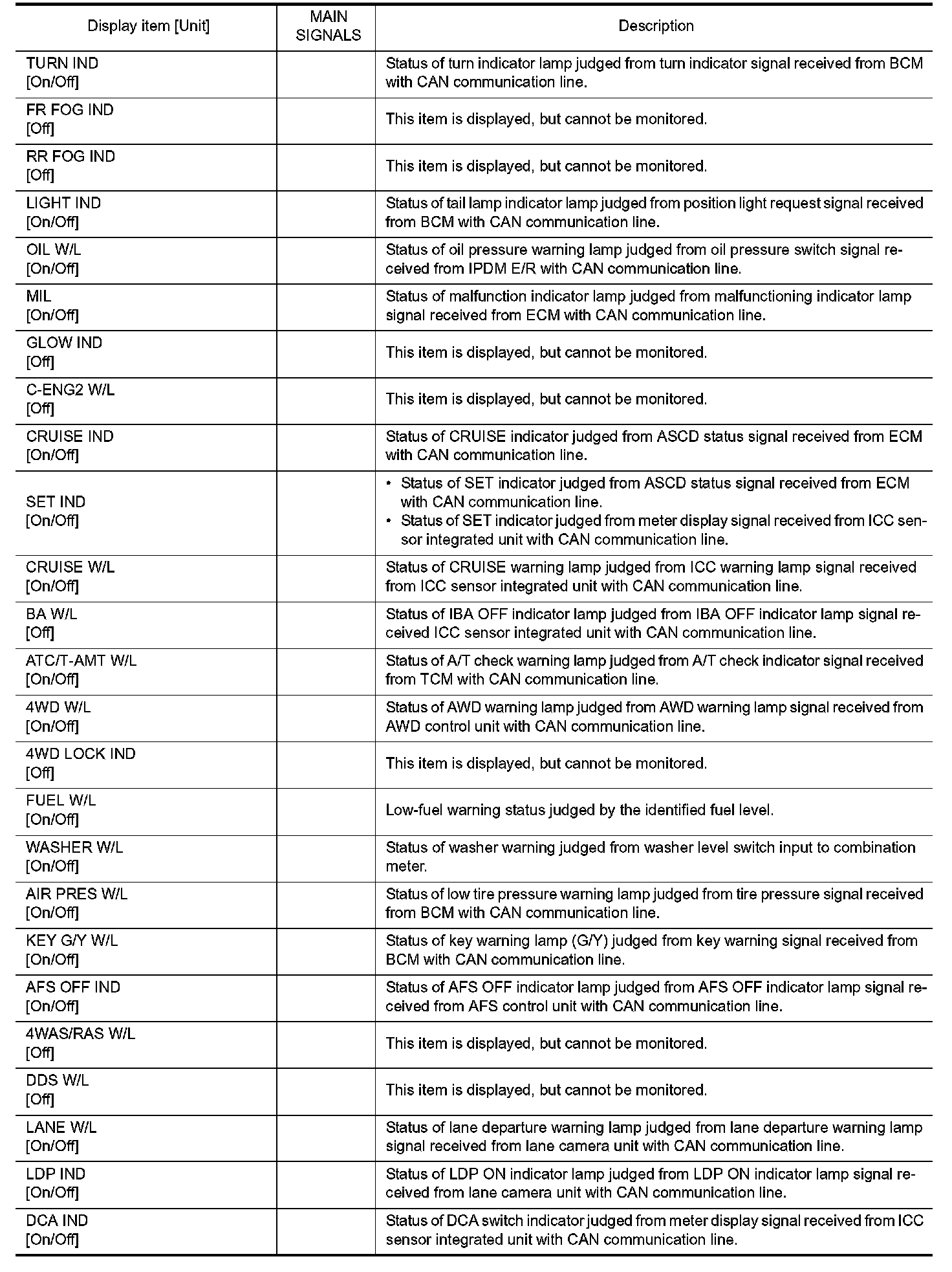 | Display item [Unit] | MAIN SIGNALS | Description |
|---|---|---|
| TURN IND [On/Off] | | Status of turn indicator lamp judged from turn indicator signal received from BCM with CAN communication line. |
| FR FOG IND [Off] | | This item is displayed, but cannot be monitored. |
| RR FOG IND [Off] | | This item is displayed, but cannot be monitored. |
| LIGHT IND [On/Off] | | Status of tail lamp indicator lamp judged from position light request signal received from BCM with CAN communication line. |
| OIL W/L [On/Off] | | Status of oil pressure warning lamp judged from oil pressure switch signal received from IPDM E/R with CAN communication line. |
| MIL [On/Off] | | Status of malfunction indicator lamp judged from malfunctioning indicator lamp signal received from ECM with CAN communication line. |
| GLOW IND [Off] | | This item is displayed, but cannot be monitored. |
| C-ENG2 W/L [Off] | | This item is displayed, but cannot be monitored. |
| CRUISE IND [On/Off] | | Status of CRUISE indicator judged from ASCD status signal received from ECM with CAN communication line. |
| SET IND [On/Off] | | • Status of SET indicator judged from ASCD status signal received from ECM with CAN communication line. • Status of SET indicator judged from meter display signal received from ICC sensor integrated unit with CAN communication line. |
| CRUISE W/L [On/Off] | | Status of CRUISE warning lamp judged from ICC warning lamp signal received from ICC sensor integrated unit with CAN communication line. |
| BA W/L [Off] | | Status of IBA OFF indicator lamp judged from IBA OFF indicator lamp signal received ICC sensor integrated unit with CAN communication line. |
| ATC/T-AMT W/L [On/Off] | | Status of A/T check warning lamp judged from A/T check indicator signal received from TCM with CAN communication line. |
| 4WD W/L [On/Off] | | Status of AWD warning lamp judged from AWD warning lamp signal received from AWD control unit with CAN communication line. |
| 4WD LOCK IND [Off] | | This item is displayed, but cannot be monitored. |
| FUEL W/L [On/Off] | | Low-fuel warning status judged by the identified fuel level. |
| WASHER W/L [On/Off] | | Status of washer warning judged from washer level switch input to combination meter. |
| AIR PRES W/L [On/Off] | | Status of low tire pressure warning lamp judged from tire pressure signal received from BCM with CAN communication line. |
| KEY G/Y W/L [On/Off] | | Status of key warning lamp (G/Y) judged from key warning signal received from BCM with CAN communication line. |
| AFS OFF IND [On/Off] | | Status of AFS OFF indicator lamp judged from AFS OFF indicator lamp signal received from AFS control unit with CAN communication line. |
| 4WAS/RAS W/L [Off] | | This item is displayed, but cannot be monitored. |
| DDS W/L [Off] | | This item is displayed, but cannot be monitored. |
| LANE W/L [On/Off] | | Status of lane departure warning lamp judged from lane departure warning lamp signal received from lane camera unit with CAN communication line. |
| LDP IND [On/Off] | | Status of LDP ON indicator lamp judged from LDP ON indicator lamp signal received from lane camera unit with CAN communication line. |
| DCA IND [On/Off] | | Status of DCA switch indicator judged from meter display signal received from ICC sensor integrated unit with CAN communication line. |